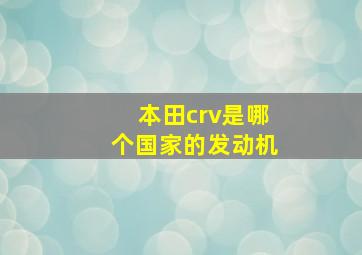 本田crv是哪个国家的发动机